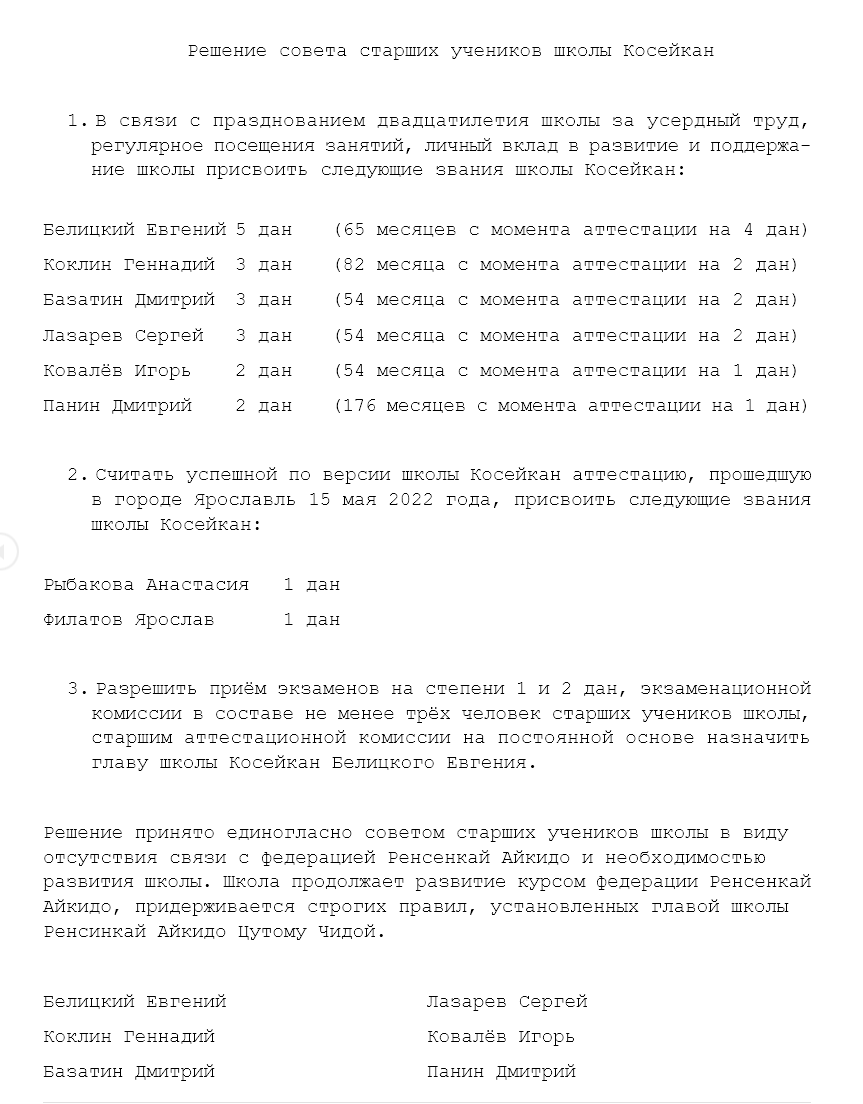 Решение совета старших учеников школы Косейкан

1. В связи с празднованием двадцатилетия школы за усердный труд, регулярное посещения занятий, личный вклад в развитие и поддержание школы присвоить следующие звания школы Косейкан:

Белицкий Евгений 5 дан (65 месяцев с момента аттестации на 4 дан)

Коклин Геннадий 3 дан (82 месяца с момента аттестации на 2 дан)

Базатин Дмитрий 3 дан (54 месяца с момента аттестации на 2 дан)

Лазарев Сергей 3 дан (54 месяца с момента аттестации на 2 дан)

Ковалёв Игорь 2 дан (54 месяца с момента аттестации на 1 дан)

Панин Дмитрий 2 дан (176 месяцев с момента аттестации на 1 дан)

2. Считать успешной по версии школы Косейкан аттестацию, прошедшую в городе Ярославль 15 мая 2022 года, присвоить следующие звания школы Косейкан:

Рыбакова Анастасия 1 дан

Филатов Ярослав 1 дан

3. Разрешить приём экзаменов на степени 1 и 2 дан, экзаменационной комиссии в составе не менее трёх человек старших учеников школы, старшим аттестационной комиссии на постоянной основе назначить главу школы Косейкан Белицкого Евгения.

Решение принято единогласно советом старших учеников школы в виду отсутствия связи с федерацией Ренсенкай Айкидо и необходимостью развития школы. Школа продолжает развитие курсом федерации Ренсенкай Айкидо, придерживается строгих правил, установленных главой школы Ренсинкай Айкидо Цутому Чидой.

Белицкий Евгений

Коклин Геннадий

Базатин Дмитрий

Лазарев Сергей

Ковалёв Игорь

Панин Дмитрий